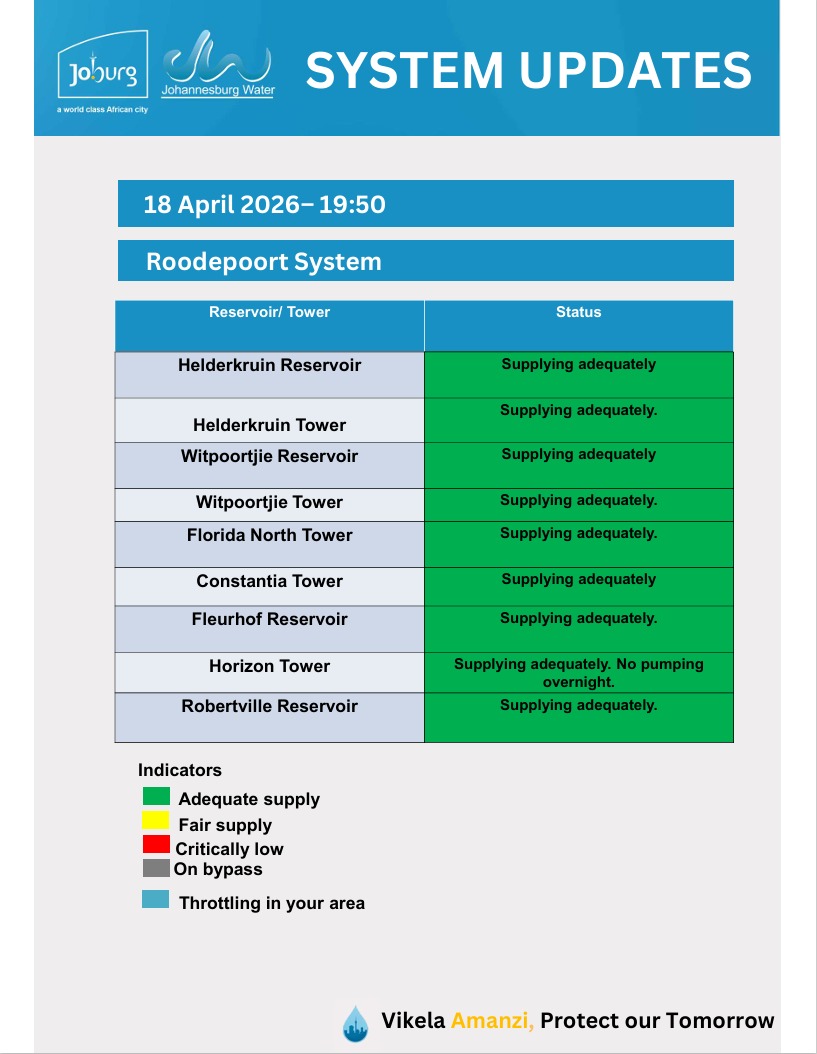 Joburg
a world class African city

Johannesburg Water

SYSTEM UPDATES

18 April 2026– 19:50

Roodepoort System

| Reservoir/ Tower | Status |
|---|---|
| Helderkruin Reservoir | Supplying adequately |
| Helderkruin Tower | Supplying adequately. |
| Witpoortjie Reservoir | Supplying adequately |
| Witpoortjie Tower | Supplying adequately. |
| Florida North Tower | Supplying adequately. |
| Constantia Tower | Supplying adequately |
| Fleurhof Reservoir | Supplying adequately. |
| Horizon Tower | Supplying adequately. No pumping overnight. |
| Robertville Reservoir | Supplying adequately. |

Indicators
Adequate supply
Fair supply
Critically low
On bypass
Throttling in your area

Vikela Amanzi, Protect our Tomorrow